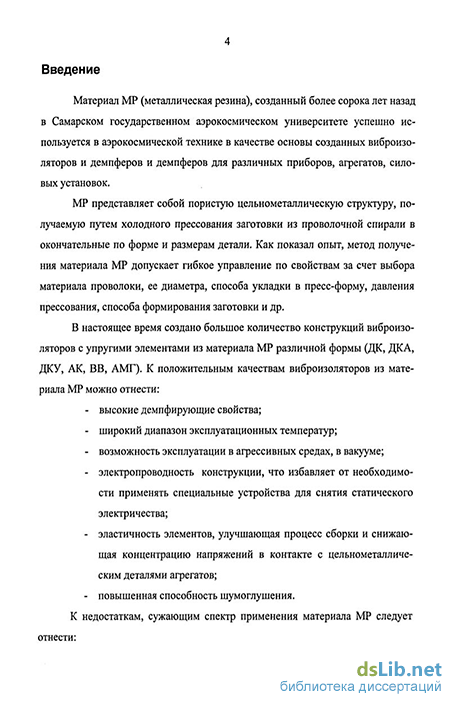 4

Введение

Материал МР (металлическая резина), созданный более сорока лет назад в Самарском государственном аэрокосмическом университете успешно используется в аэрокосмической технике в качестве основы созданных виброизоляторов и демпферов и демпферов для различных приборов, агрегатов, силовых установок.

МР представляет собой пористую цельнометаллическую структуру, получаемую путем холодного прессования заготовки из проволочной спирали в окончательные по форме и размерам детали. Как показал опыт, метод получения материала МР допускает гибкое управление по свойствам за счет выбора материала проволоки, ее диаметра, способа укладки в пресс-форму, давления прессования, способа формирования заготовки и др.

В настоящее время создано большое количество конструкций виброизоляторов с упругими элементами из материала МР различной формы (ДК, ДКА, ДКУ, АК, ВВ, АМГ). К положительным качествам виброизоляторов из материала МР можно отнести:

- высокие демпфирующие свойства;
- широкий диапазон эксплуатационных температур;
- возможность эксплуатации в агрессивных средах, в вакууме;
- электропроводность конструкции, что избавляет от необходимости применять специальные устройства для снятия статического электричества;
- эластичность элементов, улучшающая процесс сборки и снижающая концентрацию напряжений в контакте с цельнометаллическим деталями агрегатов;
- повышенная способность шумоглушения.

К недостаткам, сужающим спектр применения материала МР следует отнести:

dsLib.net
библиотека диссертаций